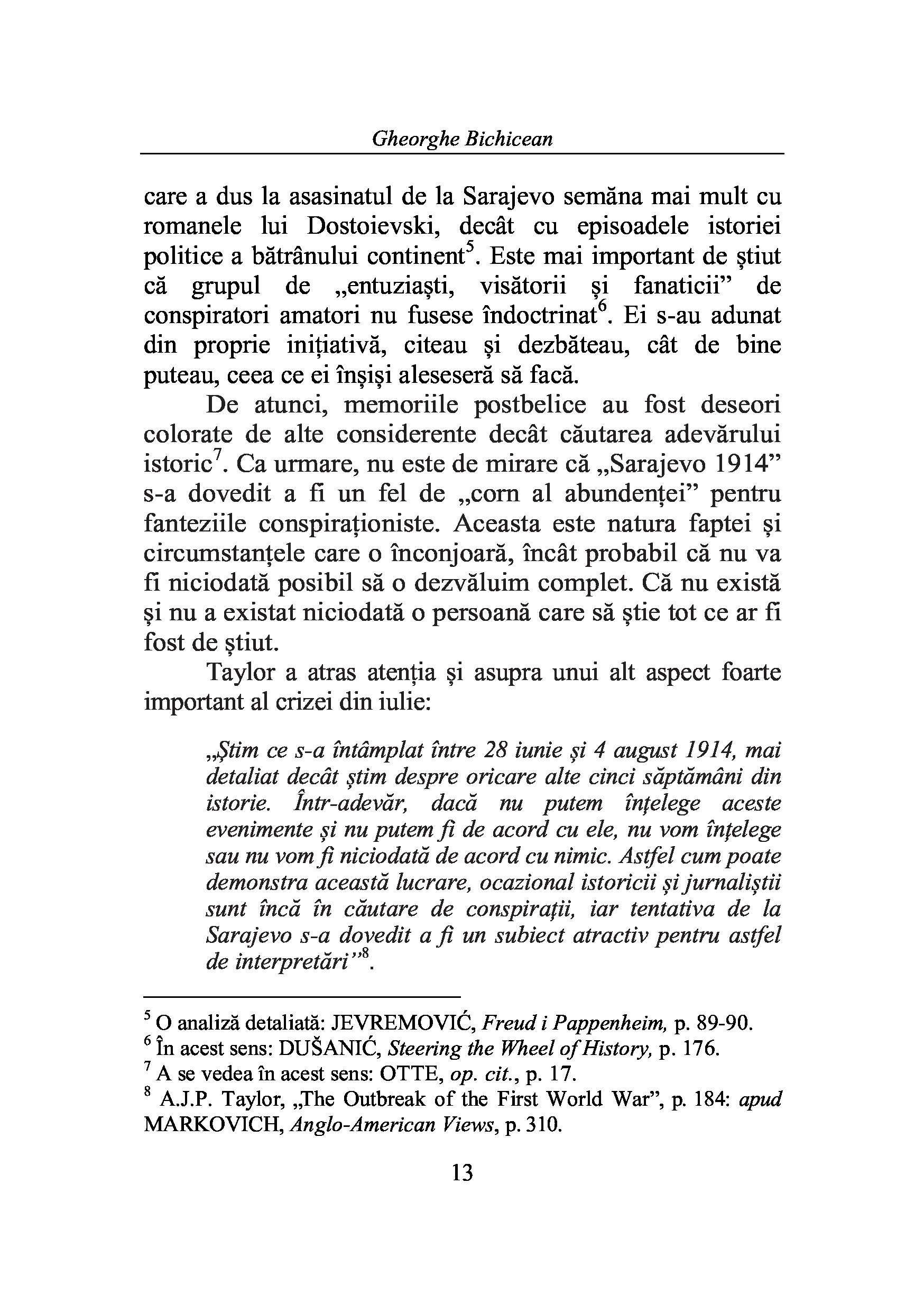 Gheorghe Bichicean

care a dus la asasinatul de la Sarajevo semăna mai mult cu romanele lui Dostoievski, decât cu episoadele istoriei politice a bătrânului continent$^5$. Este mai important de știut că grupul de „entuziaști, visătorii și fanaticii” de conspiratori amatori nu fusese îndoctrinat$^6$. Ei s-au adunat din proprie inițiativă, citeau și dezbăteau, cât de bine puteau, ceea ce ei înșiși aleseseră să facă.

De atunci, memoriile postbelice au fost deseori colorate de alte considerente decât căutarea adevărului istoric$^7$. Ca urmare, nu este de mirare că „Sarajevo 1914” s-a dovedit a fi un fel de „corn al abundenței” pentru fanteziile conspiraționiste. Aceasta este natura faptei și circumstanțele care o înconjoară, încât probabil că nu va fi niciodată posibil să o dezvăluim complet. Că nu există și nu a existat niciodată o persoană care să știe tot ce ar fi fost de știut.

Taylor a atras atenția și asupra unui alt aspect foarte important al crizei din iulie:

„Știm ce s-a întâmplat între 28 iunie și 4 august 1914, mai detaliat decât știm despre oricare alte cinci săptămâni din istorie. Într-adevăr, dacă nu putem înțelege aceste evenimente și nu putem fi de acord cu ele, nu vom înțelege sau nu vom fi niciodată de acord cu nimic. Astfel cum poate demonstra această lucrare, ocazional istoricii și jurnaliștii sunt încă în căutare de conspirații, iar tentativa de la Sarajevo s-a dovedit a fi un subiect atractiv pentru astfel de interpretări”$^8$.

$^5$ O analiză detaliată: JEVREMOVIĆ, Freud i Pappenheim, p. 89-90.
$^6$ În acest sens: DUŠANIĆ, Steering the Wheel of History, p. 176.
$^7$ A se vedea în acest sens: OTTE, op. cit., p. 17.
$^8$ A.J.P. Taylor, „The Outbreak of the First World War”, p. 184: apud MARKOVICH, Anglo-American Views, p. 310.

13